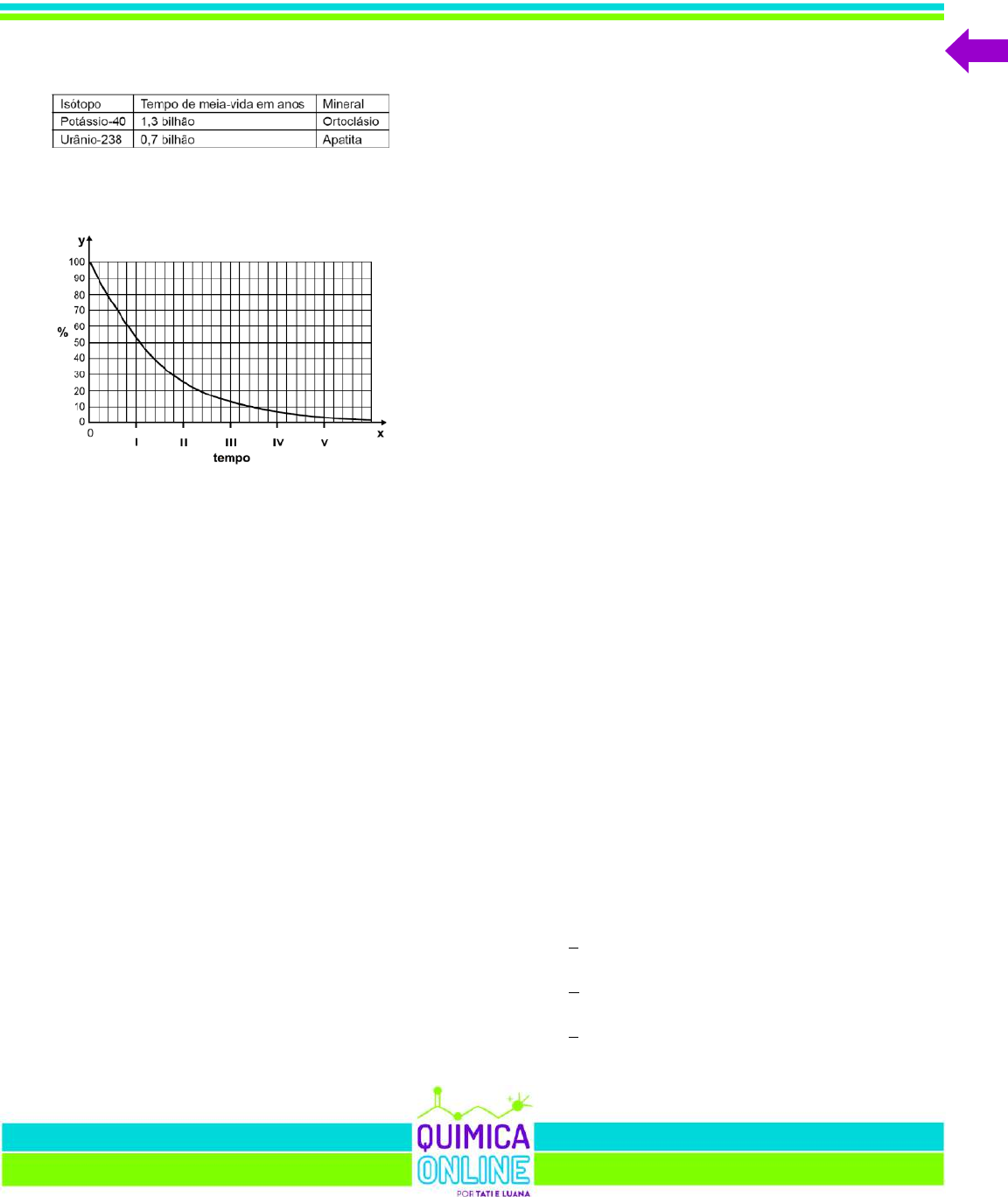 | Isótopo | Tempo de meia-vida em anos | Mineral |
|---|---|---|
| Potássio-40 | 1,3 bilhão | Ortoclásio |
| Urânio-238 | 0,7 bilhão | Apatita |

y
100
90
80
70
60
50
40
30
20
10
0
%
0
I
II
III
IV
V
x
tempo

QUIMICA
ONLINE
POR TATI E LUANA